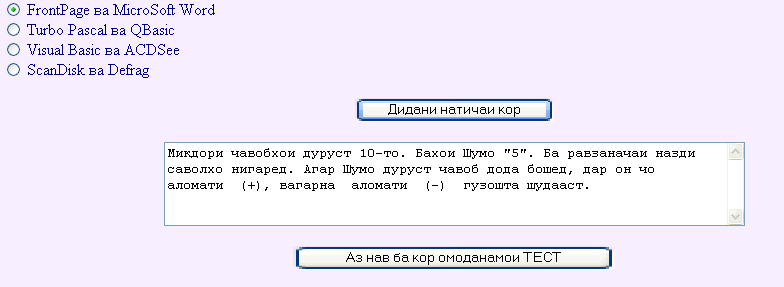 FrontPage ва MicroSoft Word
Turbo Pascal ва QBasic
Visual Basic ва ACDSee
ScanDisk ва Defrag

Дидани натичаи кор

Микдори чавобхои дуруст 10-то. Бахои Шумо "5". Ба равзаначаи назди саволхо нигаред. Агар Шумо дуруст чавоб дода бошед, дар он чо аломати (+), вагарна аломати (-) гузошта шудааст.

Аз нав ба кор омоданамои ТЕСТ